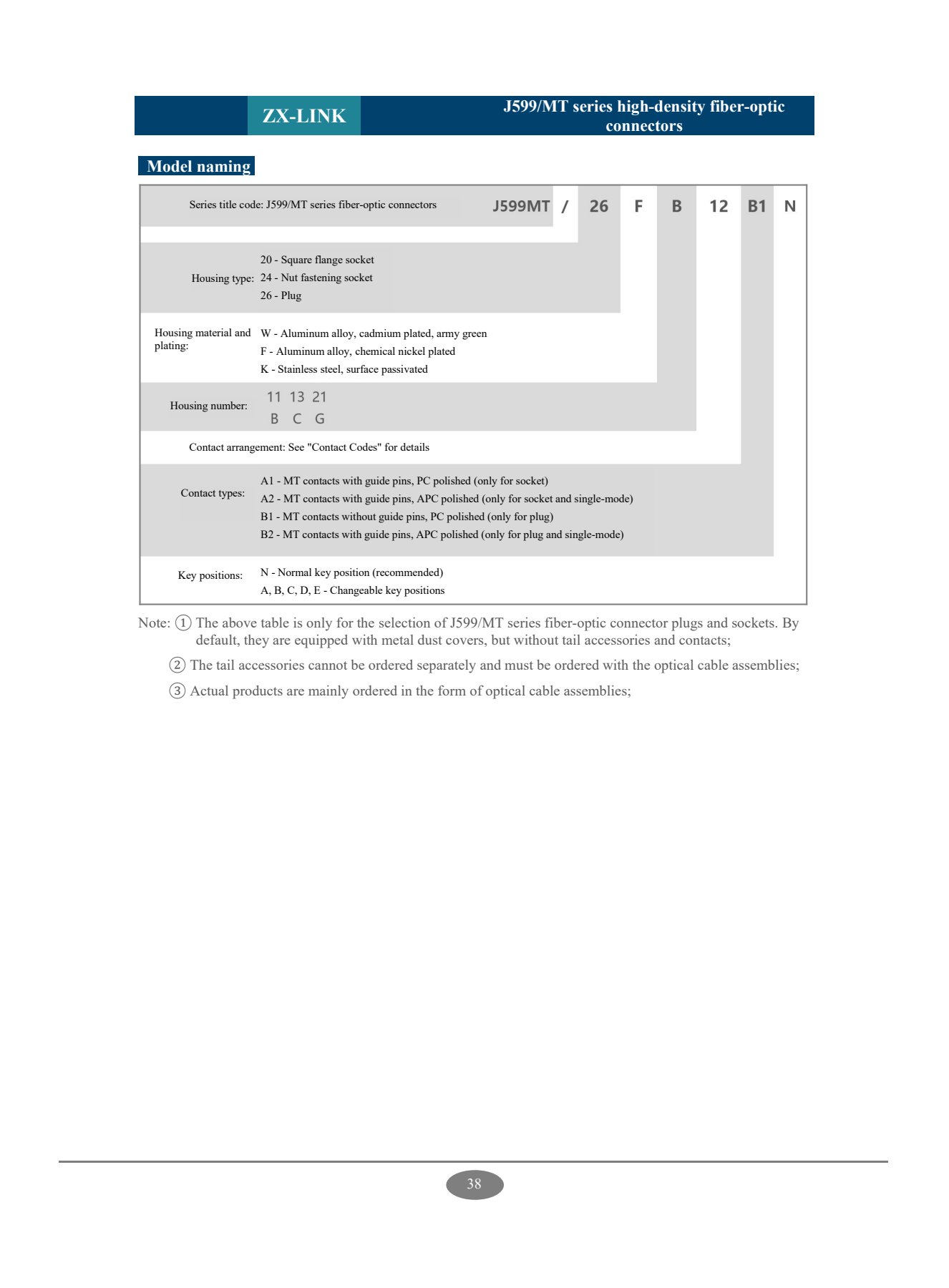 ZX-LINK

J599/MT series high-density fiber-optic connectors

Model naming

Series title code: J599/MT series fiber-optic connectors J599MT / 26 F B 12 B1 N

Housing type: 20 - Square flange socket
24 - Nut fastening socket
26 - Plug

Housing material and plating: W - Aluminum alloy, cadmium plated, army green
F - Aluminum alloy, chemical nickel plated
K - Stainless steel, surface passivated

Housing number: 11 13 21
B C G

Contact arrangement: See "Contact Codes" for details

Contact types: A1 - MT contacts with guide pins, PC polished (only for socket)
A2 - MT contacts with guide pins, APC polished (only for socket and single-mode)
B1 - MT contacts without guide pins, PC polished (only for plug)
B2 - MT contacts with guide pins, APC polished (only for plug and single-mode)

Key positions: N - Normal key position (recommended)
A, B, C, D, E - Changeable key positions

Note: ① The above table is only for the selection of J599/MT series fiber-optic connector plugs and sockets. By default, they are equipped with metal dust covers, but without tail accessories and contacts;

② The tail accessories cannot be ordered separately and must be ordered with the optical cable assemblies;

③ Actual products are mainly ordered in the form of optical cable assemblies;

38